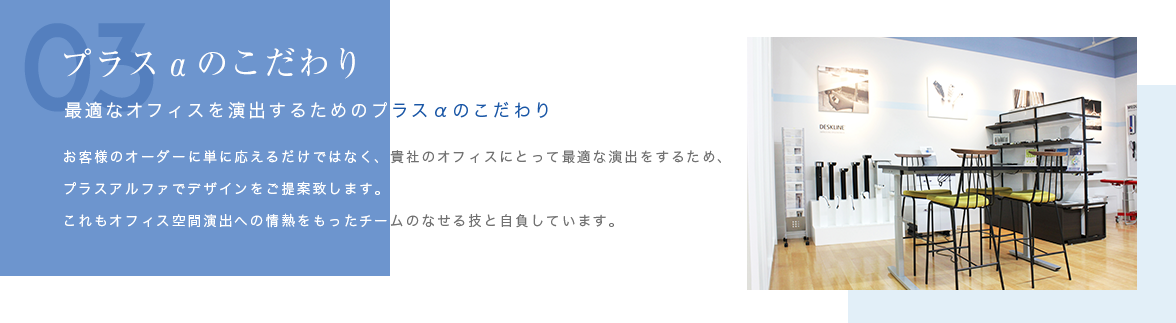 03

プラスαのこだわり

最適なオフィスを演出するためのプラスαのこだわり

お客様のオーダーに単に応えるだけではなく、貴社のオフィスにとって最適な演出をするため、プラスアルファでデザインをご提案致します。
これもオフィス空間演出への情熱をもったチームのなせる技と自負しています。

DESKLINE